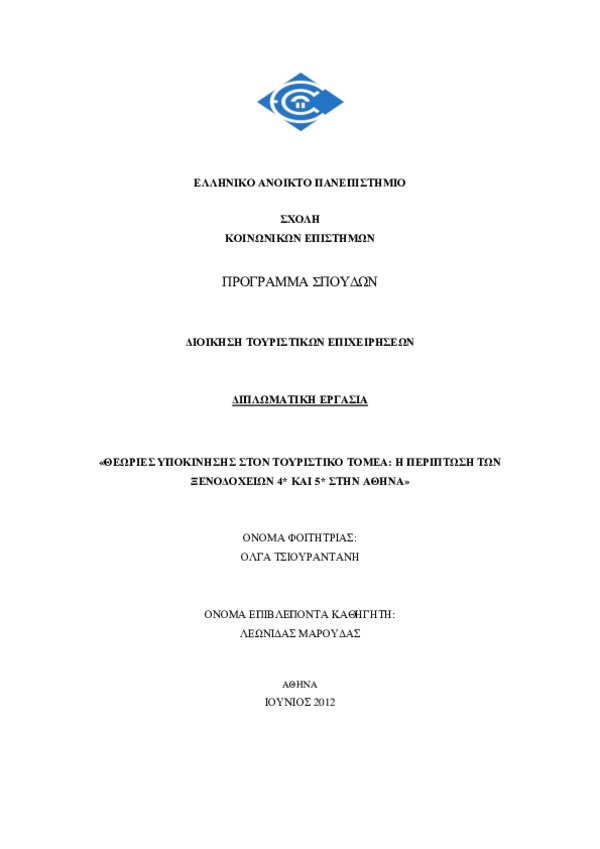 ΕΛΛΗΝΙΚΟ ΑΝΟΙΚΤΟ ΠΑΝΕΠΙΣΤΗΜΙΟ

ΣΧΟΛΗ
ΚΟΙΝΩΝΙΚΩΝ ΕΠΙΣΤΗΜΩΝ

ΠΡΟΓΡΑΜΜΑ ΣΠΟΥΔΩΝ

ΔΙΟΙΚΗΣΗ ΤΟΥΡΙΣΤΙΚΩΝ ΕΠΙΧΕΙΡΗΣΕΩΝ

ΔΙΠΛΩΜΑΤΙΚΗ ΕΡΓΑΣΙΑ

«ΘΕΩΡΙΕΣ ΥΠΟΚΙΝΗΣΗΣ ΣΤΟΝ ΤΟΥΡΙΣΤΙΚΟ ΤΟΜΕΑ: Η ΠΕΡΙΠΤΩΣΗ ΤΩΝ ΞΕΝΟΔΟΧΕΙΩΝ 4* ΚΑΙ 5* ΣΤΗΝ ΑΘΗΝΑ»

ΟΝΟΜΑ ΦΟΙΤΗΤΡΙΑΣ:
ΟΛΓΑ ΤΣΙΟΥΡΑΝΤΑΝΗ

ΟΝΟΜΑ ΕΠΙΒΛΕΠΟΝΤΑ ΚΑΘΗΓΗΤΗ:
ΛΕΩΝΙΔΑΣ ΜΑΡΟΥΔΑΣ

ΑΘΗΝΑ
ΙΟΥΝΙΟΣ 2012